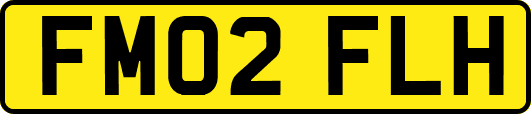 FM02 FLH